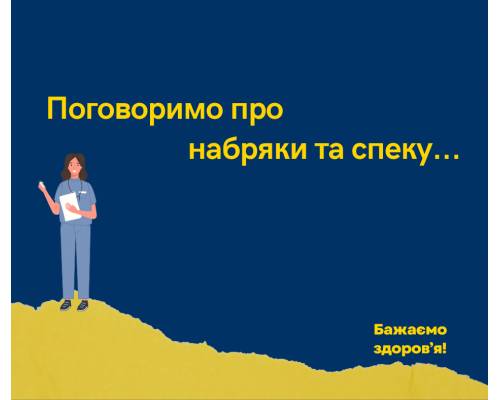 Поговоримо про набряки та спеку…

Бажаємо здоров'я!